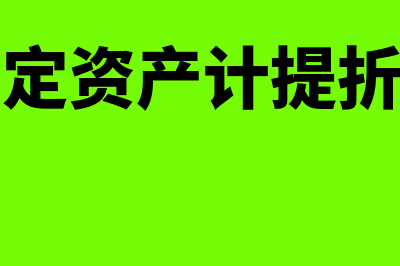 定资产计提折